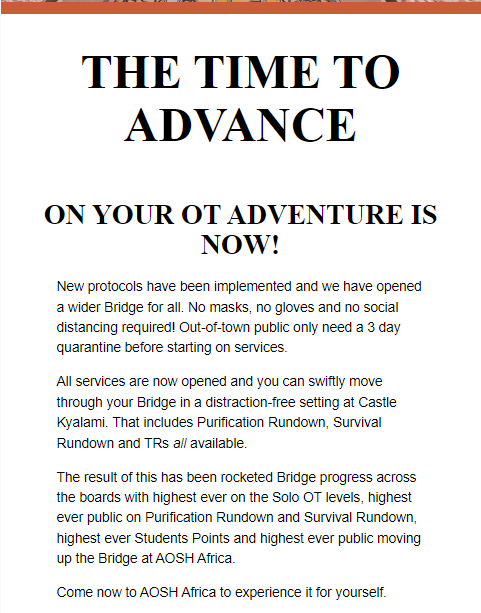 THE TIME TO ADVANCE

ON YOUR OT ADVENTURE IS NOW!

New protocols have been implemented and we have opened a wider Bridge for all. No masks, no gloves and no social distancing required! Out-of-town public only need a 3 day quarantine before starting on services.

All services are now opened and you can swiftly move through your Bridge in a distraction-free setting at Castle Kyalami. That includes Purification Rundown, Survival Rundown and TRs all available.

The result of this has been rocketed Bridge progress across the boards with highest ever on the Solo OT levels, highest ever public on Purification Rundown and Survival Rundown, highest ever Students Points and highest ever public moving up the Bridge at AOSH Africa.

Come now to AOSH Africa to experience it for yourself.